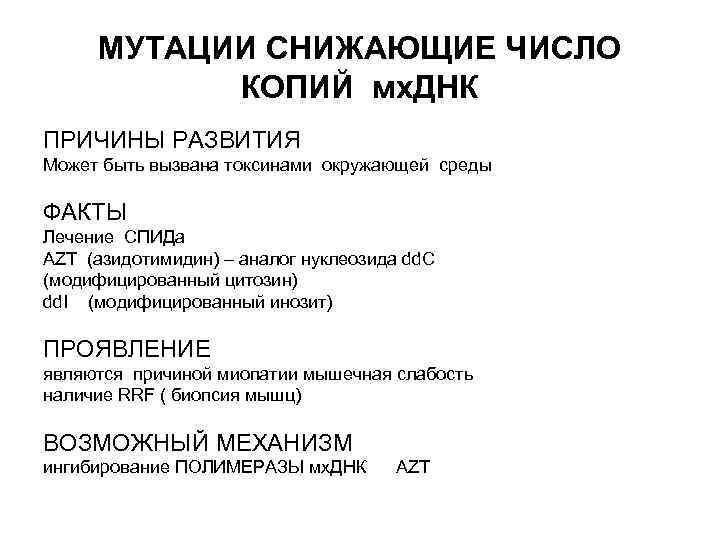 МУТАЦИИ СНИЖАЮЩИЕ ЧИСЛО КОПИЙ мхДНК

ПРИЧИНЫ РАЗВИТИЯ
Может быть вызвана токсинами окружающей среды

ФАКТЫ
Лечение СПИДа
AZT (азидотимидин) – аналог нуклеозида ddC
(модифицированный цитозин)
ddI (модифицированный инозит)

ПРОЯВЛЕНИЕ
являются причиной миопатии мышечная слабость
наличие RRF ( биопсия мышц)

ВОЗМОЖНЫЙ МЕХАНИЗМ
ингибирование ПОЛИМЕРАЗЫ мхДНК AZT